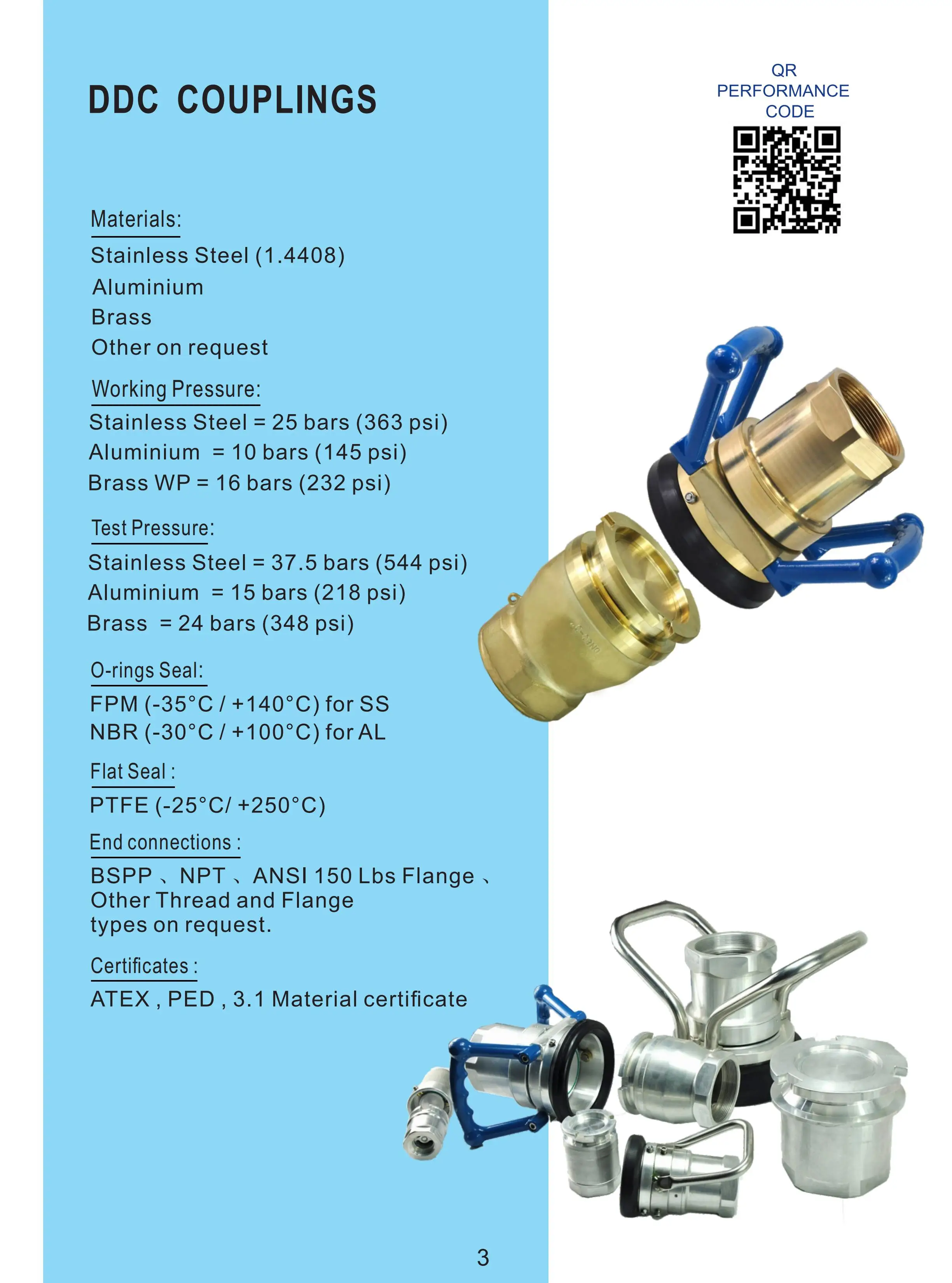 DDC COUPLINGS

QR
PERFORMANCE
CODE

Materials:

Stainless Steel (1.4408)
Aluminium
Brass
Other on request

Working Pressure:

Stainless Steel = 25 bars (363 psi)
Aluminium = 10 bars (145 psi)
Brass WP = 16 bars (232 psi)

Test Pressure:

Stainless Steel = 37.5 bars (544 psi)
Aluminium = 15 bars (218 psi)
Brass = 24 bars (348 psi)

O-rings Seal:

FPM (-35°C / +140°C) for SS
NBR (-30°C / +100°C) for AL

Flat Seal :

PTFE (-25°C/ +250°C)

End connections :

BSPP 、NPT 、ANSI 150 Lbs Flange 、 Other Thread and Flange types on request.

Certificates :

ATEX , PED , 3.1 Material certificate

3